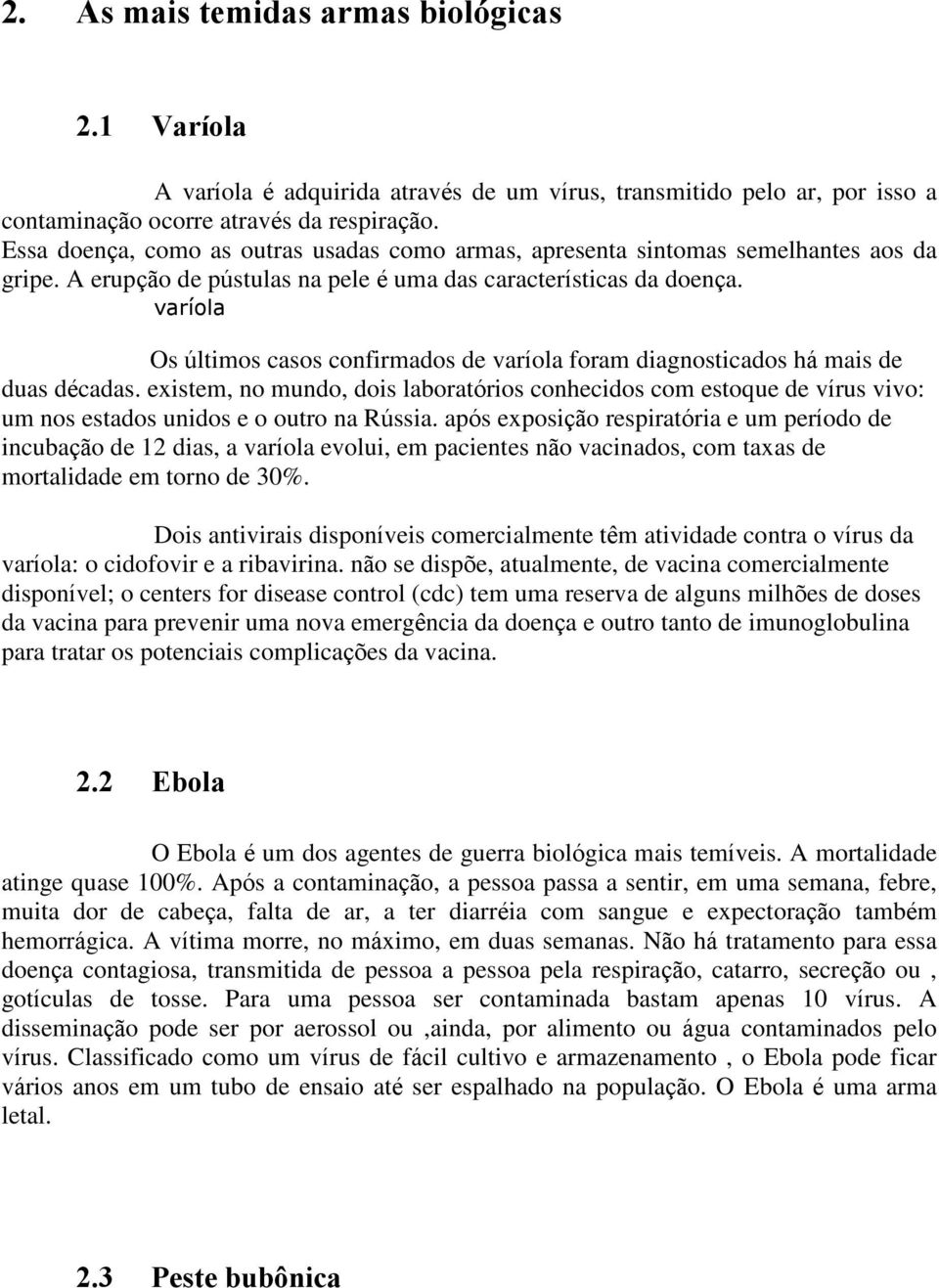 2. As mais temidas armas biológicas

2.1 Varíola

A varíola é adquirida através de um vírus, transmitido pelo ar, por isso a contaminação ocorre através da respiração.
Essa doença, como as outras usadas como armas, apresenta sintomas semelhantes aos da gripe. A erupção de pústulas na pele é uma das características da doença.
varíola

Os últimos casos confirmados de varíola foram diagnosticados há mais de duas décadas. existem, no mundo, dois laboratórios conhecidos com estoque de vírus vivo: um nos estados unidos e o outro na Rússia. após exposição respiratória e um período de incubação de 12 dias, a varíola evolui, em pacientes não vacinados, com taxas de mortalidade em torno de 30%.

Dois antivirais disponíveis comercialmente têm atividade contra o vírus da varíola: o cidofovir e a ribavirina. não se dispõe, atualmente, de vacina comercialmente disponível; o centers for disease control (cdc) tem uma reserva de alguns milhões de doses da vacina para prevenir uma nova emergência da doença e outro tanto de imunoglobulina para tratar os potenciais complicações da vacina.

2.2 Ebola

O Ebola é um dos agentes de guerra biológica mais temíveis. A mortalidade atinge quase 100%. Após a contaminação, a pessoa passa a sentir, em uma semana, febre, muita dor de cabeça, falta de ar, a ter diarréia com sangue e expectoração também hemorrágica. A vítima morre, no máximo, em duas semanas. Não há tratamento para essa doença contagiosa, transmitida de pessoa a pessoa pela respiração, catarro, secreção ou , gotículas de tosse. Para uma pessoa ser contaminada bastam apenas 10 vírus. A disseminação pode ser por aerossol ou ,ainda, por alimento ou água contaminados pelo vírus. Classificado como um vírus de fácil cultivo e armazenamento , o Ebola pode ficar vários anos em um tubo de ensaio até ser espalhado na população. O Ebola é uma arma letal.

2.3 Peste bubônica